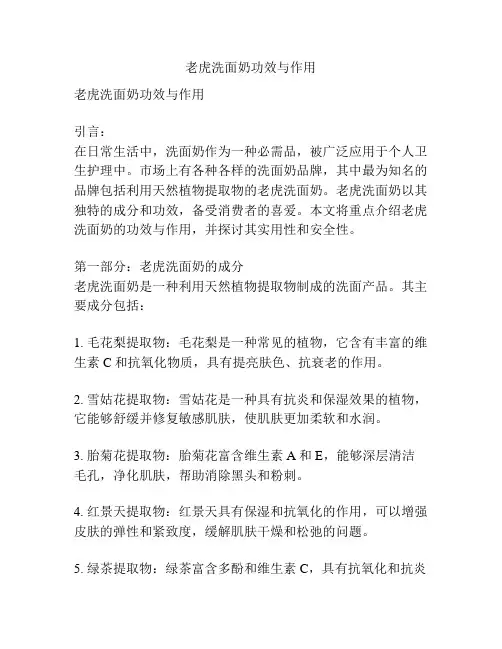 老虎洗面奶功效与作用

老虎洗面奶功效与作用

引言：
在日常生活中，洗面奶作为一种必需品，被广泛应用于个人卫生护理中。市场上有各种各样的洗面奶品牌，其中最为知名的品牌包括利用天然植物提取物的老虎洗面奶。老虎洗面奶以其独特的成分和功效，备受消费者的喜爱。本文将重点介绍老虎洗面奶的功效与作用，并探讨其实用性和安全性。

第一部分：老虎洗面奶的成分
老虎洗面奶是一种利用天然植物提取物制成的洗面产品。其主要成分包括：

1. 毛花梨提取物：毛花梨是一种常见的植物，它含有丰富的维生素 C 和抗氧化物质，具有提亮肤色、抗衰老的作用。

2. 雪姑花提取物：雪姑花是一种具有抗炎和保湿效果的植物，它能够舒缓并修复敏感肌肤，使肌肤更加柔软和水润。

3. 胎菊花提取物：胎菊花富含维生素 A 和 E，能够深层清洁毛孔，净化肌肤，帮助消除黑头和粉刺。

4. 红景天提取物：红景天具有保湿和抗氧化的作用，可以增强皮肤的弹性和紧致度，缓解肌肤干燥和松弛的问题。

5. 绿茶提取物：绿茶富含多酚和维生素 C，具有抗氧化和抗炎